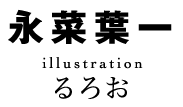 永菜葉一
illustration
るろお